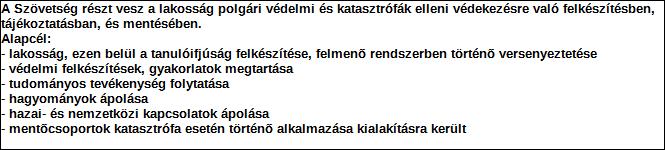 A Szövetség részt vesz a lakosság polgári védelmi és katasztrófák elleni védekezésre való felkészítésben, tájékoztatásban, és mentésében.
Alapcél:
- lakosság, ezen belül a tanulóifjúság felkészítése, felmenõ rendszerben történõ versenyeztetése
- védelmi felkészítések, gyakorlatok megtartása
- tudományos tevékenység folytatása
- hagyományok ápolása
- hazai- és nemzetközi kapcsolatok ápolása
- mentõcsoportok katasztrófa esetén történõ alkalmazása kialakításra került